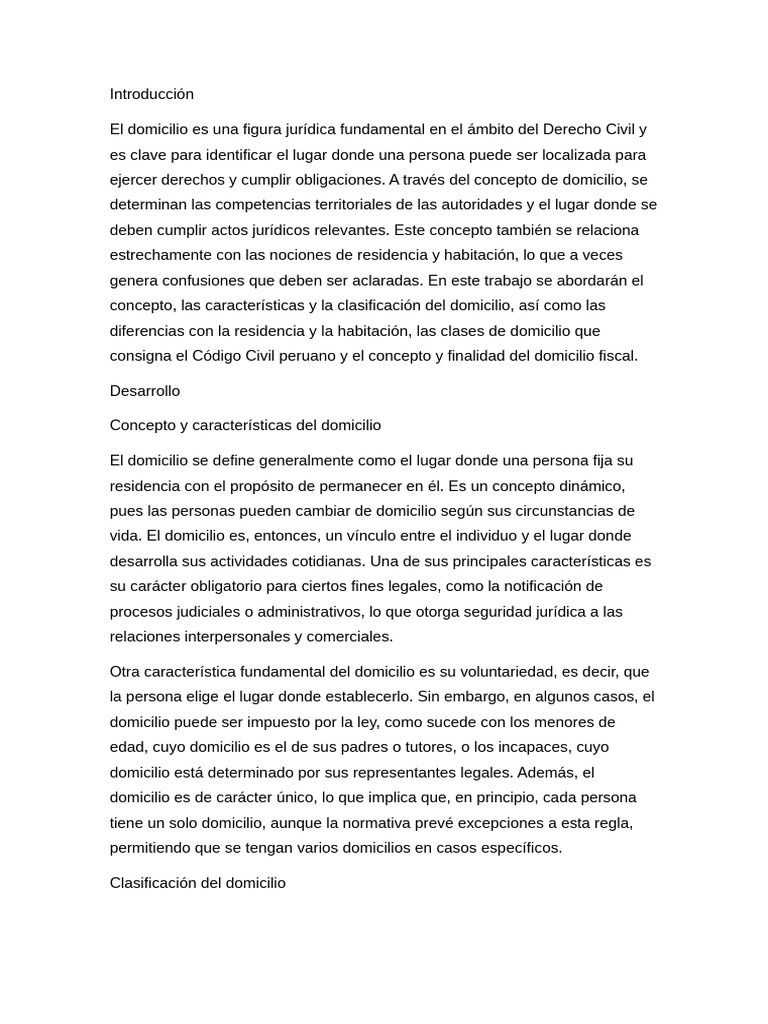 Introducción

El domicilio es una figura jurídica fundamental en el ámbito del Derecho Civil y es clave para identificar el lugar donde una persona puede ser localizada para ejercer derechos y cumplir obligaciones. A través del concepto de domicilio, se determinan las competencias territoriales de las autoridades y el lugar donde se deben cumplir actos jurídicos relevantes. Este concepto también se relaciona estrechamente con las nociones de residencia y habitación, lo que a veces genera confusiones que deben ser aclaradas. En este trabajo se abordarán el concepto, las características y la clasificación del domicilio, así como las diferencias con la residencia y la habitación, las clases de domicilio que consigna el Código Civil peruano y el concepto y finalidad del domicilio fiscal.

Desarrollo

Concepto y características del domicilio

El domicilio se define generalmente como el lugar donde una persona fija su residencia con el propósito de permanecer en él. Es un concepto dinámico, pues las personas pueden cambiar de domicilio según sus circunstancias de vida. El domicilio es, entonces, un vínculo entre el individuo y el lugar donde desarrolla sus actividades cotidianas. Una de sus principales características es su carácter obligatorio para ciertos fines legales, como la notificación de procesos judiciales o administrativos, lo que otorga seguridad jurídica a las relaciones interpersonales y comerciales.

Otra característica fundamental del domicilio es su voluntariedad, es decir, que la persona elige el lugar donde establecerlo. Sin embargo, en algunos casos, el domicilio puede ser impuesto por la ley, como sucede con los menores de edad, cuyo domicilio es el de sus padres o tutores, o los incapaces, cuyo domicilio está determinado por sus representantes legales. Además, el domicilio es de carácter único, lo que implica que, en principio, cada persona tiene un solo domicilio, aunque la normativa prevé excepciones a esta regla, permitiendo que se tengan varios domicilios en casos específicos.

Clasificación del domicilio